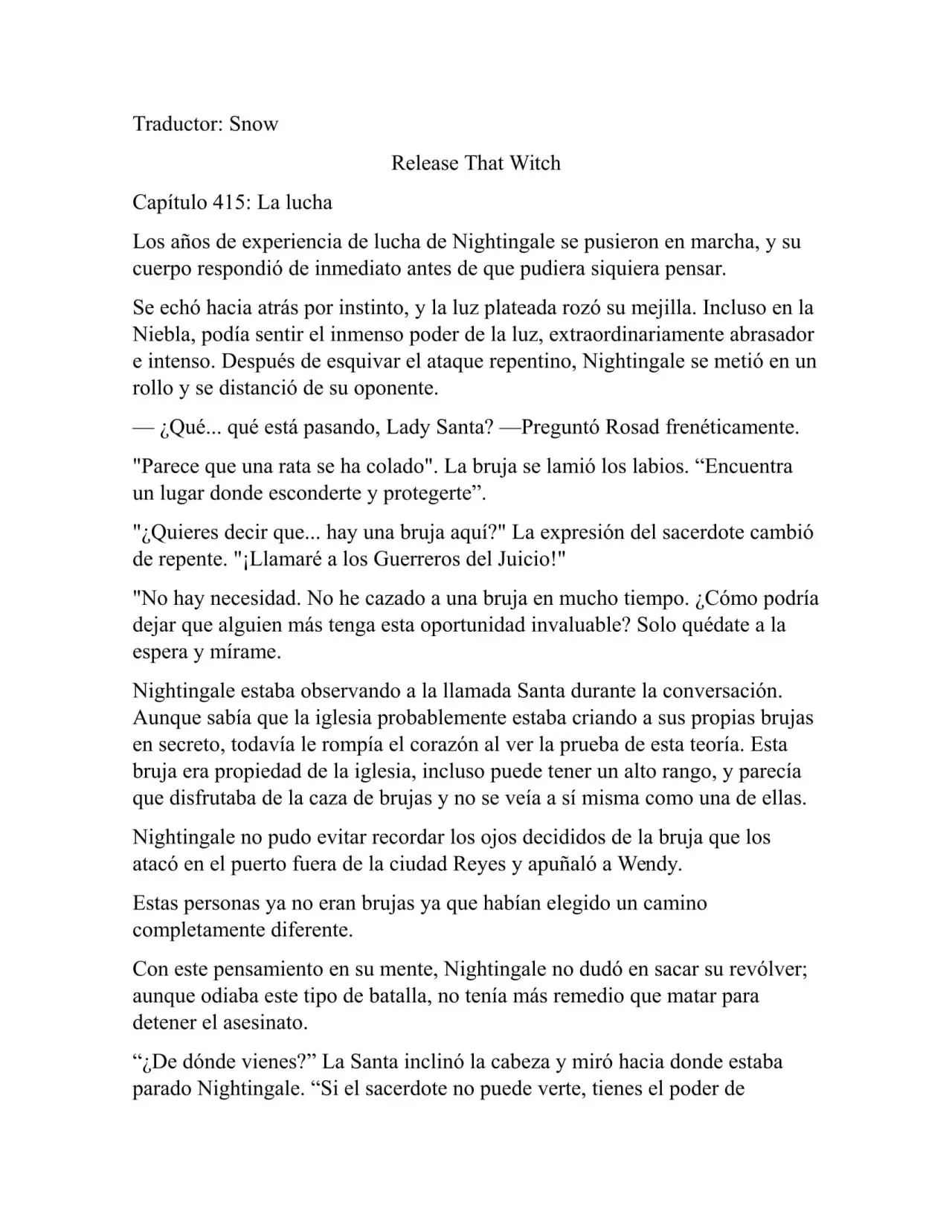 Traductor: Snow

Release That Witch

Capítulo 415: La lucha

Los años de experiencia de lucha de Nightingale se pusieron en marcha, y su cuerpo respondió de inmediato antes de que pudiera siquiera pensar.

Se echó hacia atrás por instinto, y la luz plateada rozó su mejilla. Incluso en la Niebla, podía sentir el inmenso poder de la luz, extraordinariamente abrasador e intenso. Después de esquivar el ataque repentino, Nightingale se metió en un rollo y se distanció de su oponente.

— ¿Qué... qué está pasando, Lady Santa? —Preguntó Rosad frenéticamente.

"Parece que una rata se ha colado". La bruja se lamió los labios. "Encuentra un lugar donde esconderte y protegerte".

"¿Quieres decir que... hay una bruja aquí?" La expresión del sacerdote cambió de repente. "¡Llamaré a los Guerreros del Juicio!"

"No hay necesidad. No he cazado a una bruja en mucho tiempo. ¿Cómo podría dejar que alguien más tenga esta oportunidad invaluable? Solo quédate a la espera y mírame.

Nightingale estaba observando a la llamada Santa durante la conversación. Aunque sabía que la iglesia probablemente estaba criando a sus propias brujas en secreto, todavía le rompía el corazón al ver la prueba de esta teoría. Esta bruja era propiedad de la iglesia, incluso puede tener un alto rango, y parecía que disfrutaba de la caza de brujas y no se veía a sí misma como una de ellas.

Nightingale no pudo evitar recordar los ojos decididos de la bruja que los atacó en el puerto fuera de la ciudad Reyes y apuñaló a Wendy.

Estas personas ya no eran brujas ya que habían elegido un camino completamente diferente.

Con este pensamiento en su mente, Nightingale no dudó en sacar su revólver; aunque odiaba este tipo de batalla, no tenía más remedio que matar para detener el asesinato.

"¿De dónde vienes?" La Santa inclinó la cabeza y miró hacia donde estaba parado Nightingale. "Si el sacerdote no puede verte, tienes el poder de